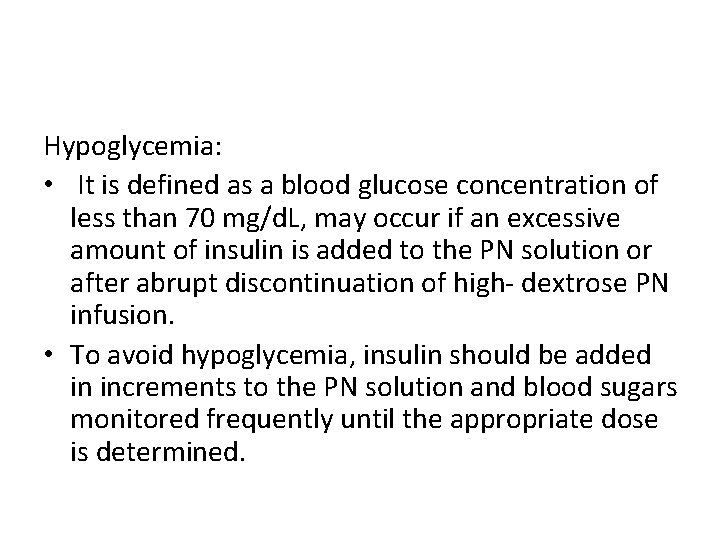 Hypoglycemia:

• It is defined as a blood glucose concentration of less than 70 mg/dL, may occur if an excessive amount of insulin is added to the PN solution or after abrupt discontinuation of high- dextrose PN infusion.

• To avoid hypoglycemia, insulin should be added in increments to the PN solution and blood sugars monitored frequently until the appropriate dose is determined.